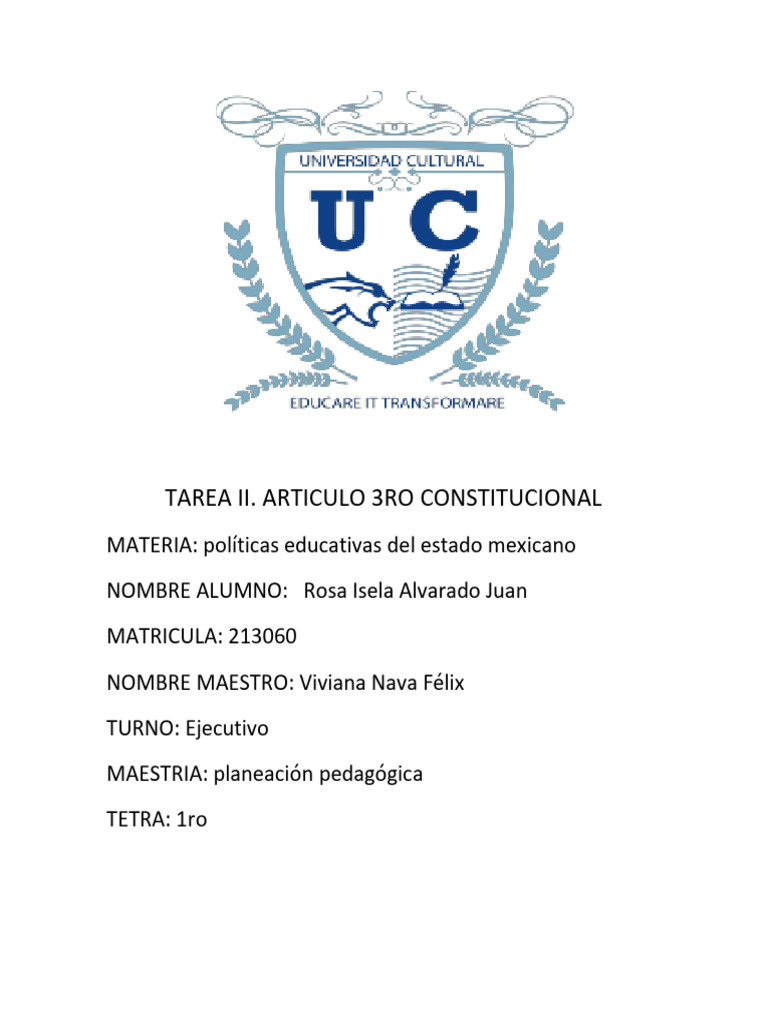 UNIVERSIDAD CULTURAL

U C

EDUCARE IT TRANSFORMARE

TAREA II. ARTICULO 3RO CONSTITUCIONAL

MATERIA: políticas educativas del estado mexicano

NOMBRE ALUMNO: Rosa Isela Alvarado Juan

MATRICULA: 213060

NOMBRE MAESTRO: Viviana Nava Félix

TURNO: Ejecutivo

MAESTRIA: planeación pedagógica

TETRA: 1ro